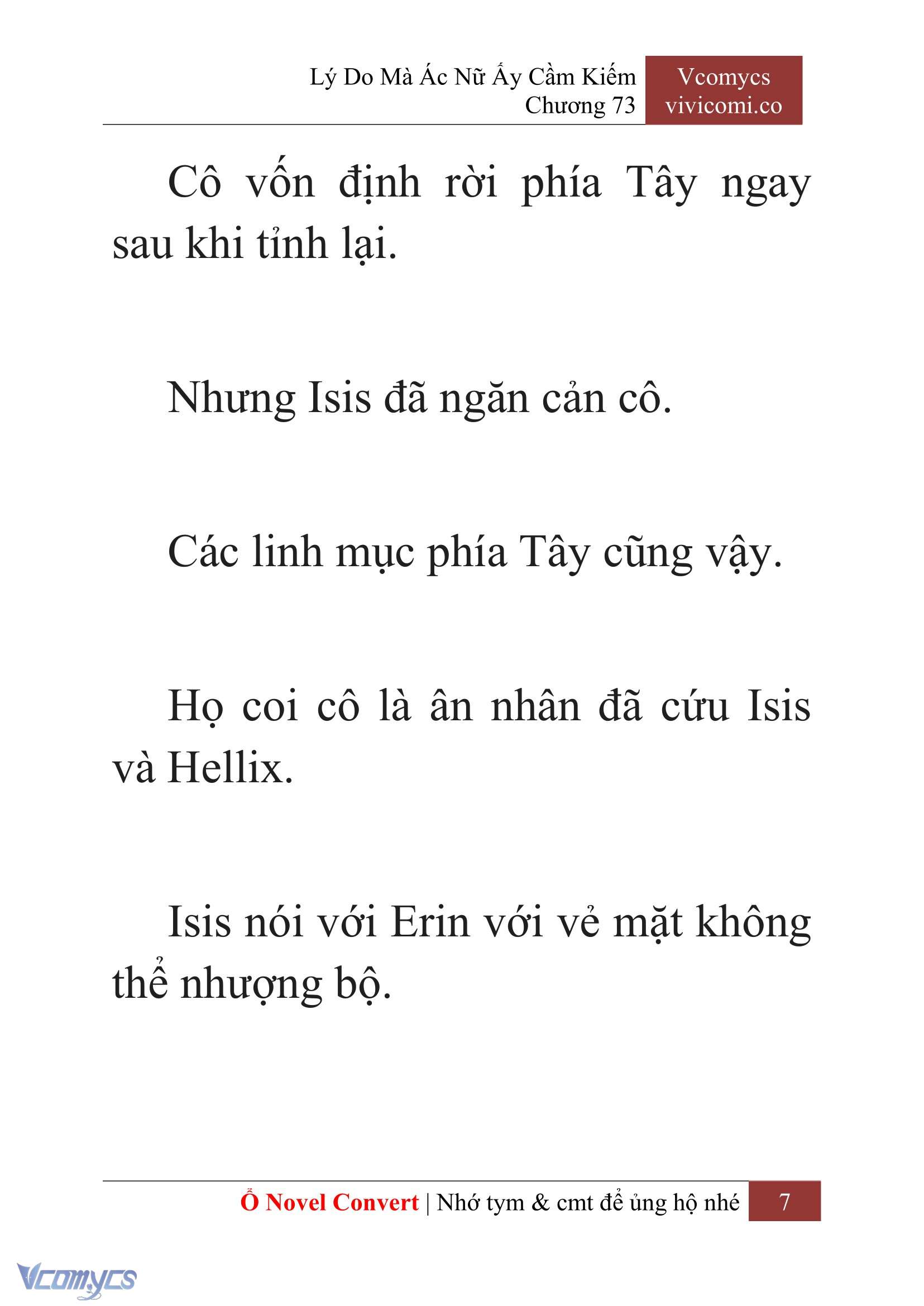 Lý Do Mà Ác Nữ Ấy Cầm Kiếm
Chương 73

Vcomycs
vivicomi.co

Cô vốn định rời phía Tây ngay sau khi tỉnh lại.

Nhưng Isis đã ngăn cản cô.

Các linh mục phía Tây cũng vậy.

Họ coi cô là ân nhân đã cứu Isis và Hellix.

Isis nói với Erin với vẻ mặt không thể nhượng bộ.

Ổ Novel Convert | Nhớ tym & cmt để ủng hộ nhé 7

Vcomycs